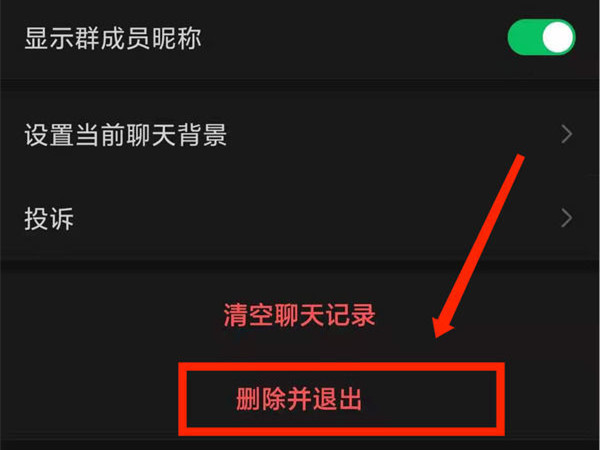 显示群成员昵称

设置当前聊天背景

投诉

清空聊天记录

删除并退出